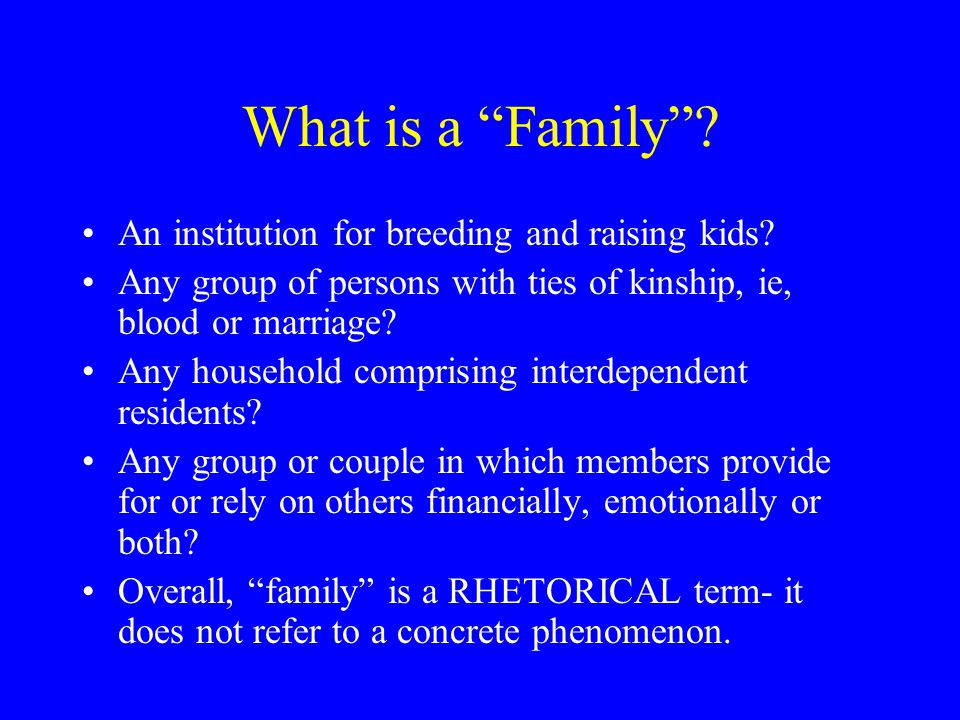 What is a “Family”?

• An institution for breeding and raising kids?
• Any group of persons with ties of kinship, ie, blood or marriage?
• Any household comprising interdependent residents?
• Any group or couple in which members provide for or rely on others financially, emotionally or both?
• Overall, “family” is a RHETORICAL term- it does not refer to a concrete phenomenon.